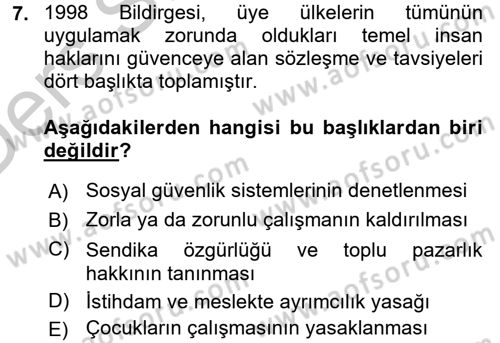 7. 1998 Bildirgesi, üye ülkelerin tümünün uygulamak zorunda oldukları temel insan haklarını güvenceye alan sözleşme ve tavsiyeleri dört başlıkta toplamıştır.

Aşağıdakilerden hangisi bu başlıklardan biri değildir?

A) Sosyal güvenlik sistemlerinin denetlenmesi
B) Zorla ya da zorunlu çalışmanın kaldırılması
C) Sendika özgürlüğü ve toplu pazarlık hakkının tanınması
D) İstihdam ve meslekte ayrımcılık yasağı
E) Çocukların çalışmasının yasaklanması

www.aofsoru.com